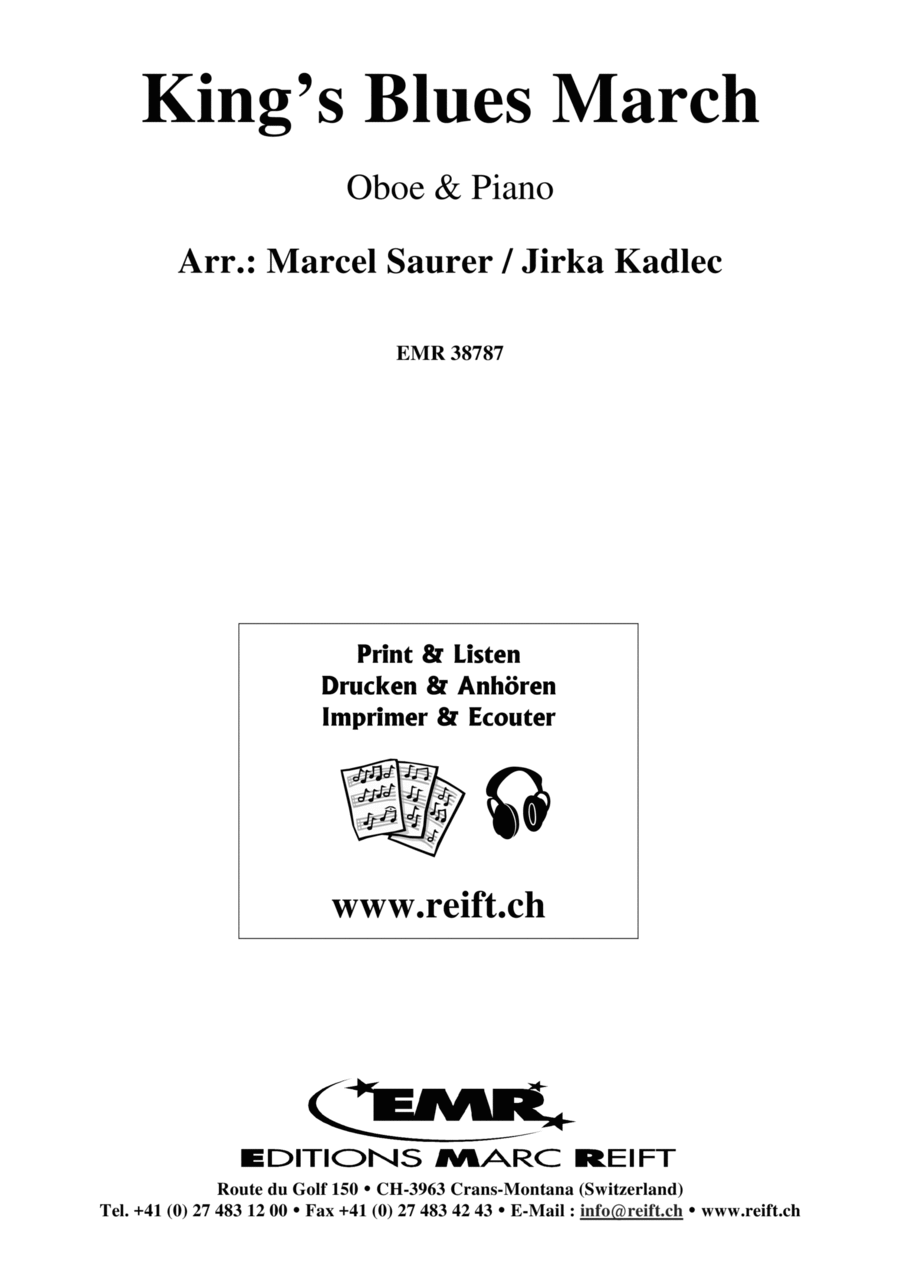 King's Blues March

Oboe & Piano

Arr.: Marcel Saurer / Jirka Kadlec

EMR 38787

Print & Listen
Drucken & Anhören
Imprimer & Ecouter

www.reift.ch

EMR

EDITIONS MARC REIFT

Route du Golf 150 • CH-3963 Crans-Montana (Switzerland)
Tel. +41 (0) 27 483 12 00 • Fax +41 (0) 27 483 42 43 • E-Mail : info@reift.ch • www.reift.ch